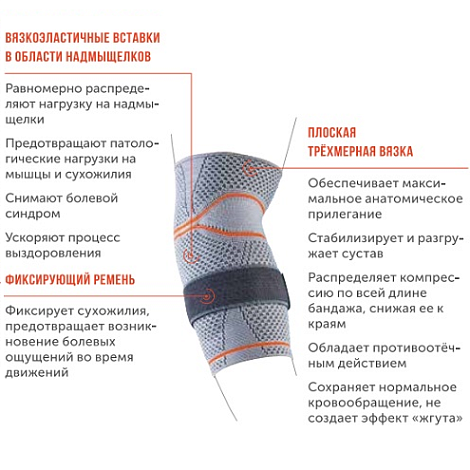 ВЯЗКОЭЛАСТИЧНЫЕ ВСТАВКИ В ОБЛАСТИ НАДМЫЩЕЛКОВ

Равномерно распределяют нагрузку на надмыщелки

Предотвращают патологические нагрузки на мышцы и сухожилия

Снимают болевой синдром

Ускоряют процесс выздоровления

ФИКСИРУЮЩИЙ РЕМЕНЬ

Фиксирует сухожилия, предотвращает возникновение болевых ощущений во время движений

ПЛОСКАЯ ТРЁХМЕРНАЯ ВЯЗКА

Обеспечивает максимальное анатомическое прилегание

Стабилизирует и разгружает сустав

Распределяет компрессию по всей длине бандажа, снижая ее к краям

Обладает противоотёчным действием

Сохраняет нормальное кровообращение, не создает эффект «жгута»